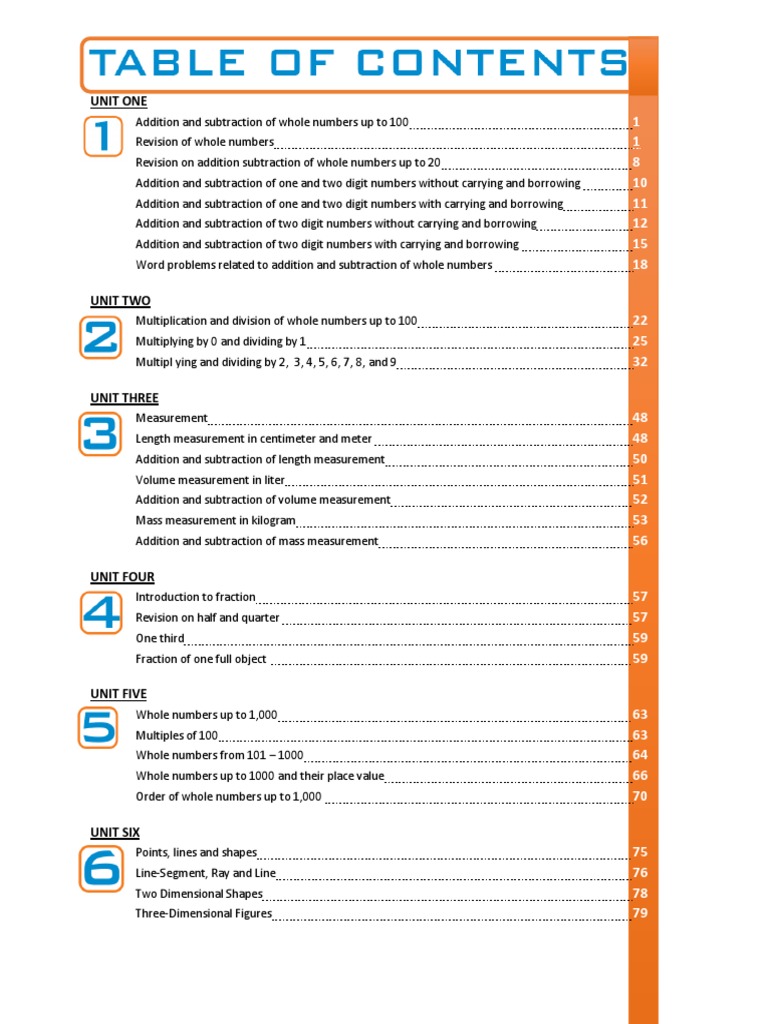 TABLE OF CONTENTS

UNIT ONE

1

Addition and subtraction of whole numbers up to 100 1
Revision of whole numbers 1
Revision on addition subtraction of whole numbers up to 20 8
Addition and subtraction of one and two digit numbers without carrying and borrowing 10
Addition and subtraction of one and two digit numbers with carrying and borrowing 11
Addition and subtraction of two digit numbers without carrying and borrowing 12
Addition and subtraction of two digit numbers with carrying and borrowing 15
Word problems related to addition and subtraction of whole numbers 18

UNIT TWO

2

Multiplication and division of whole numbers up to 100 22
Multiplying by 0 and dividing by 1 25
Multipl ying and dividing by 2, 3, 4, 5, 6, 7, 8, and 9 32

UNIT THREE

3

Measurement 48
Length measurement in centimeter and meter 48
Addition and subtraction of length measurement 50
Volume measurement in liter 51
Addition and subtraction of volume measurement 52
Mass measurement in kilogram 53
Addition and subtraction of mass measurement 56

UNIT FOUR

4

Introduction to fraction 57
Revision on half and quarter 57
One third 59
Fraction of one full object 59

UNIT FIVE

5

Whole numbers up to 1,000 63
Multiples of 100 63
Whole numbers from 101 – 1000 64
Whole numbers up to 1000 and their place value 66
Order of whole numbers up to 1,000 70

UNIT SIX

6

Points, lines and shapes 75
Line-Segment, Ray and Line 76
Two Dimensional Shapes 78
Three-Dimensional Figures 79